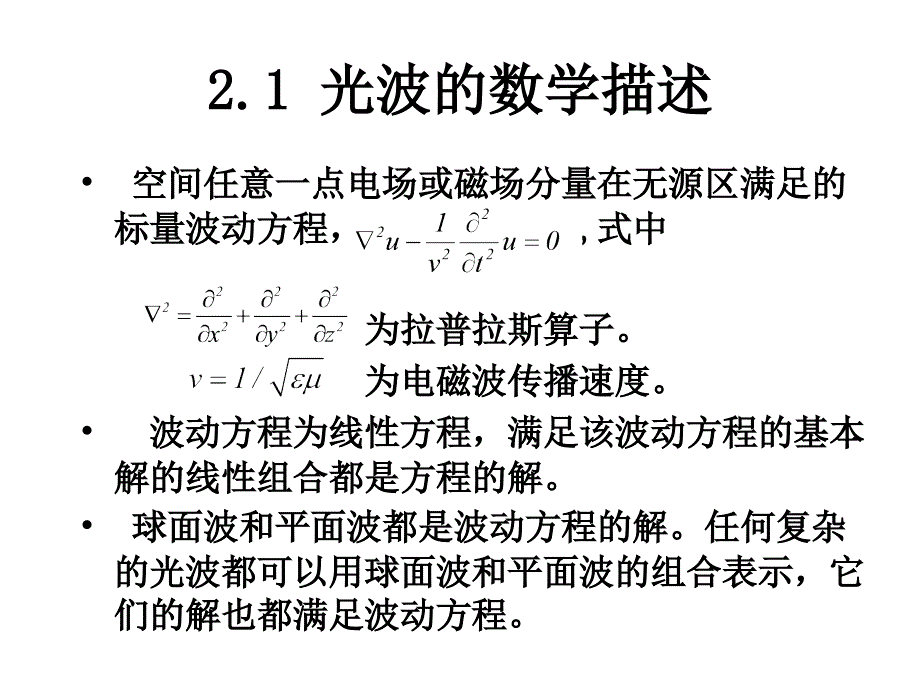 2.1 光波的数学描述

• 空间任意一点电场或磁场分量在无源区满足的标量波动方程，$\nabla^2 u - \frac{1}{v^2}\frac{\partial^2}{\partial t^2}u = 0$ ，式中

$\nabla^2 = \frac{\partial^2}{\partial x^2} + \frac{\partial^2}{\partial y^2} + \frac{\partial^2}{\partial z^2}$ 为拉普拉斯算子。

$v = 1/\sqrt{\varepsilon\mu}$ 为电磁波传播速度。

• 波动方程为线性方程，满足该波动方程的基本解的线性组合都是方程的解。

• 球面波和平面波都是波动方程的解。任何复杂的光波都可以用球面波和平面波的组合表示，它们的解也都满足波动方程。